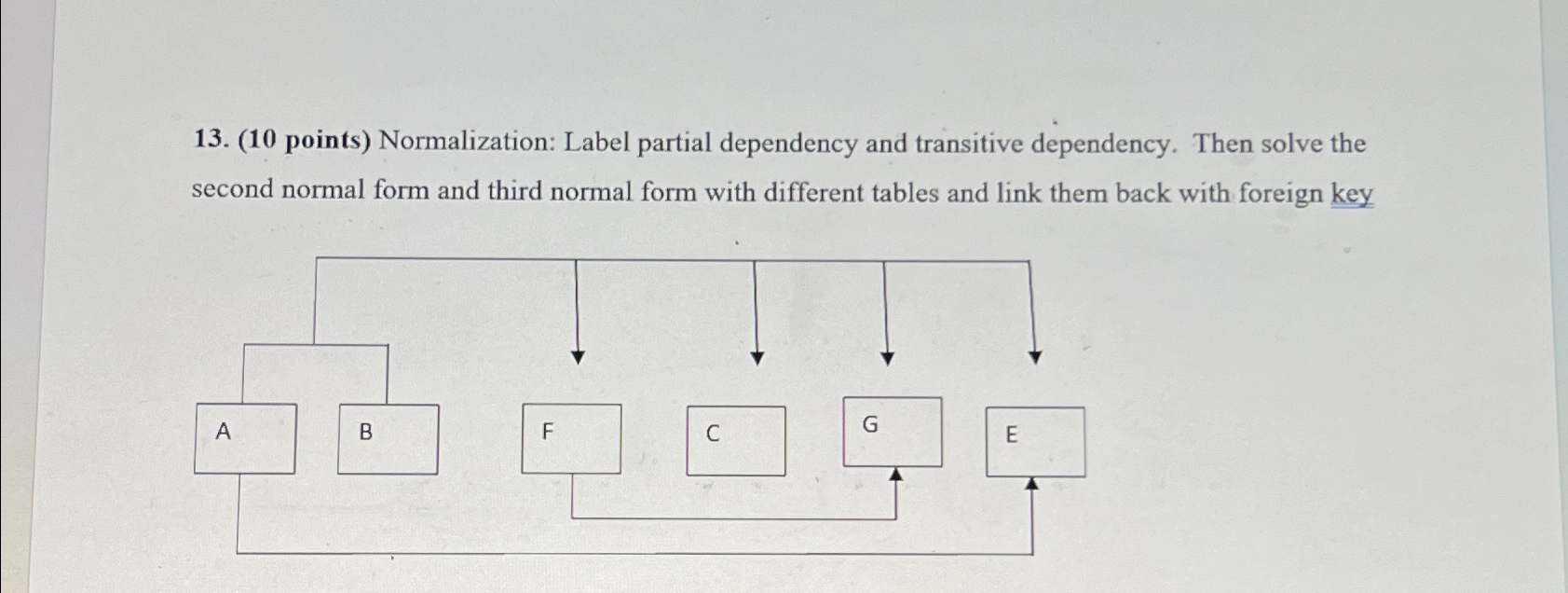 13. (10 points) Normalization: Label partial dependency and transitive dependency. Then solve the second normal form and third normal form with different tables and link them back with foreign key

A

B

F

C

G

E